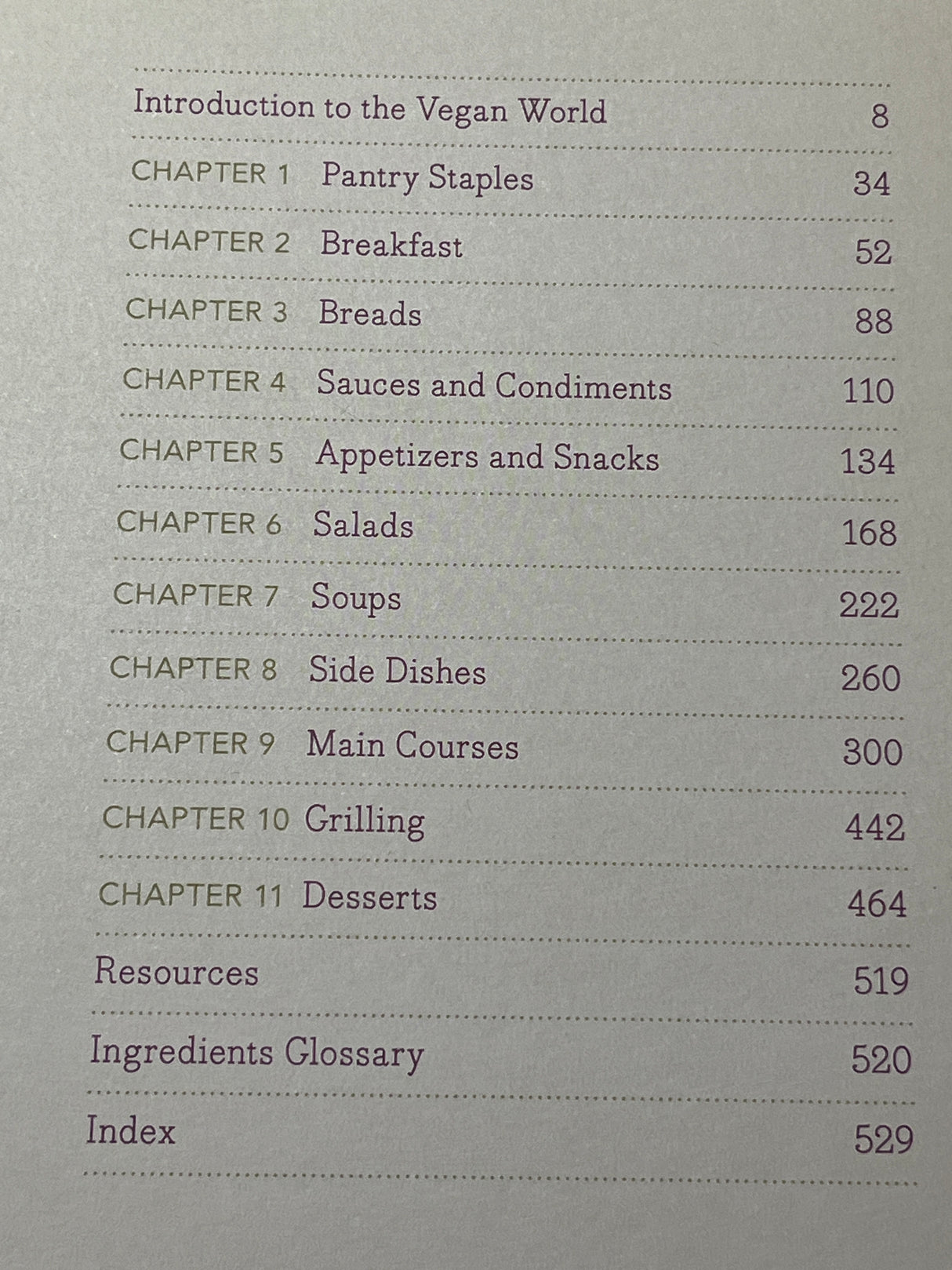 Introduction to the Vegan World 8

CHAPTER 1 Pantry Staples 34

CHAPTER 2 Breakfast 52

CHAPTER 3 Breads 88

CHAPTER 4 Sauces and Condiments 110

CHAPTER 5 Appetizers and Snacks 134

CHAPTER 6 Salads 168

CHAPTER 7 Soups 222

CHAPTER 8 Side Dishes 260

CHAPTER 9 Main Courses 300

CHAPTER 10 Grilling 442

CHAPTER 11 Desserts 464

Resources 519

Ingredients Glossary 520

Index 529